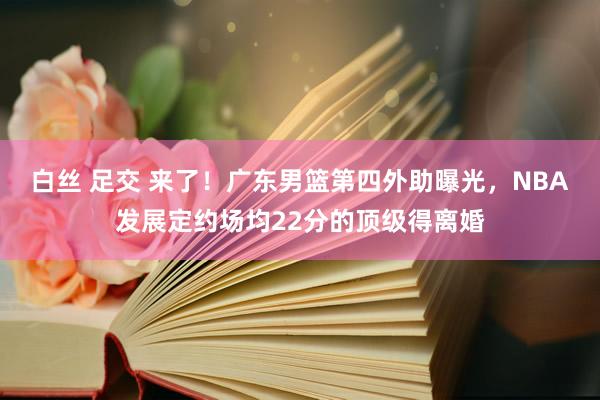 白丝 足交 来了！广东男篮第四外助曝光，NBA发展定约场均22分的顶级得离婚